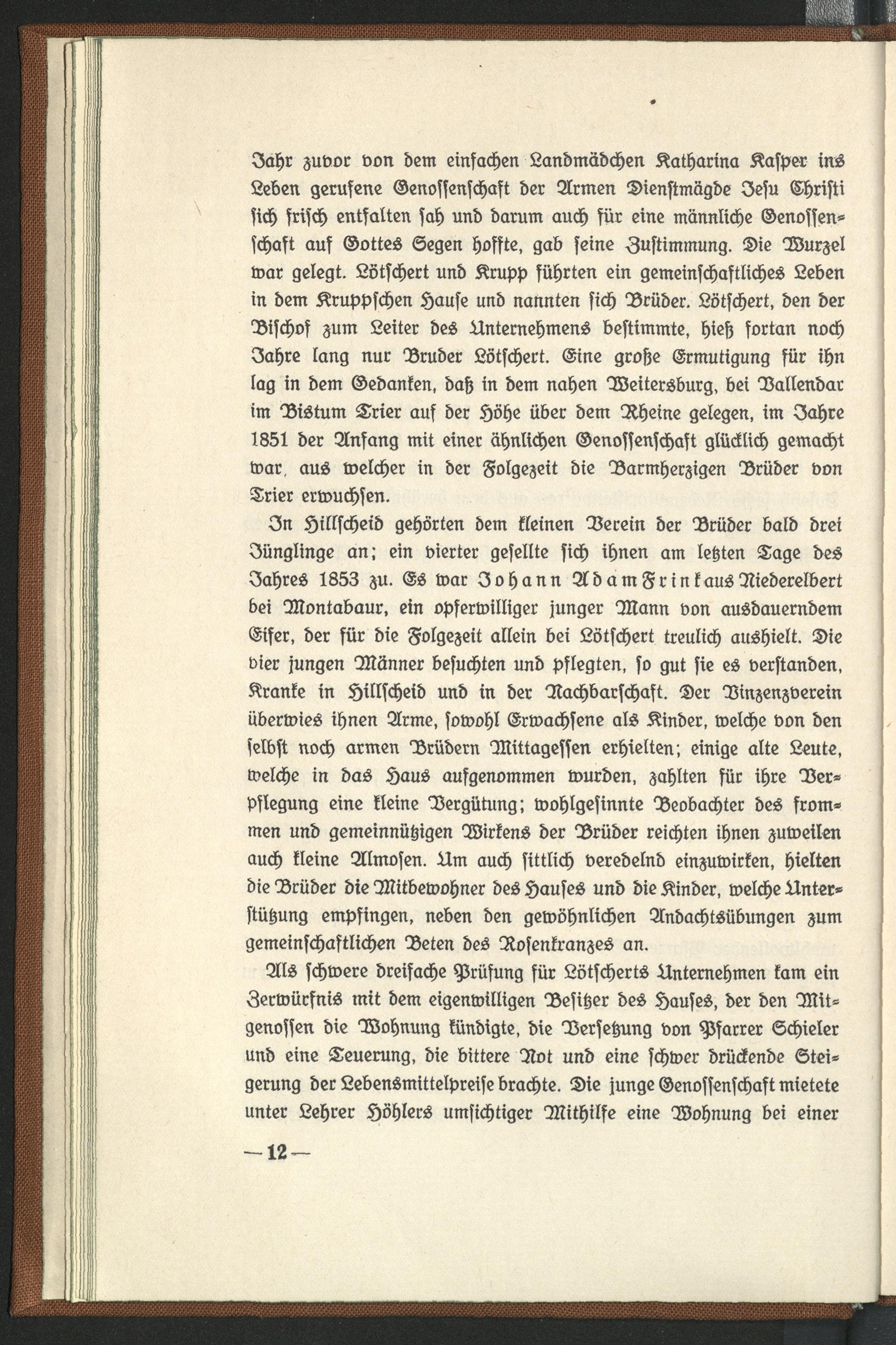 Jahr zuvor von dem einfachen Landmädchen Katharina Kasper ins Leben gerufene Genossenschaft der Armen Dienstmägde Jesu Christi sich frisch entfalten sah und darum auch für eine männliche Genossenschaft auf Gottes Segen hoffte, gab seine Zustimmung. Die Wurzel war gelegt. Lötschert und Krupp führten ein gemeinschaftliches Leben in dem Kruppschen Hause und nannten sich Brüder. Lötschert, den der Bischof zum Leiter des Unternehmens bestimmte, hieß fortan noch Jahre lang nur Bruder Lötschert. Eine große Ermutigung für ihn lag in dem Gedanken, daß in dem nahen Weitersburg, bei Vallendar im Bistum Trier auf der Höhe über dem Rheine gelegen, im Jahre 1851 der Anfang mit einer ähnlichen Genossenschaft glücklich gemacht war, aus welcher in der Folgezeit die Barmherzigen Brüder von Trier erwuchsen.

In Hillscheid gehörten dem kleinen Verein der Brüder bald drei Jünglinge an; ein vierter gesellte sich ihnen am letzten Tage des Jahres 1853 zu. Es war Johann Adam Frink aus Niederelbert bei Montabaur, ein opferwilliger junger Mann von ausdauerndem Eifer, der für die Folgezeit allein bei Lötschert treulich aushielt. Die vier jungen Männer besuchten und pflegten, so gut sie es verstanden, Kranke in Hillscheid und in der Nachbarschaft. Der Vinzenzverein überwies ihnen Arme, sowohl Erwachsene als Kinder, welche von den selbst noch armen Brüdern Mittagessen erhielten; einige alte Leute, welche in das Haus aufgenommen wurden, zahlten für ihre Verpflegung eine kleine Vergütung; wohlgesinnte Beobachter des frommen und gemeinnützigen Wirkens der Brüder reichten ihnen zuweilen auch kleine Almosen. Um auch sittlich veredelnd einzuwirken, hielten die Brüder die Mitbewohner des Hauses und die Kinder, welche Unterstützung empfingen, neben den gewöhnlichen Andachtsübungen zum gemeinschaftlichen Beten des Rosenkranzes an.

Als schwere dreifache Prüfung für Lötscherts Unternehmen kam ein Zerwürfnis mit dem eigenwilligen Besitzer des Hauses, der den Mitgenossen die Wohnung kündigte, die Versetzung von Pfarrer Schieler und eine Teuerung, die bittere Not und eine schwer drückende Steigerung der Lebensmittelpreise brachte. Die junge Genossenschaft mietete unter Lehrer Höhlers umsichtiger Mithilfe eine Wohnung bei einer

— 12 —